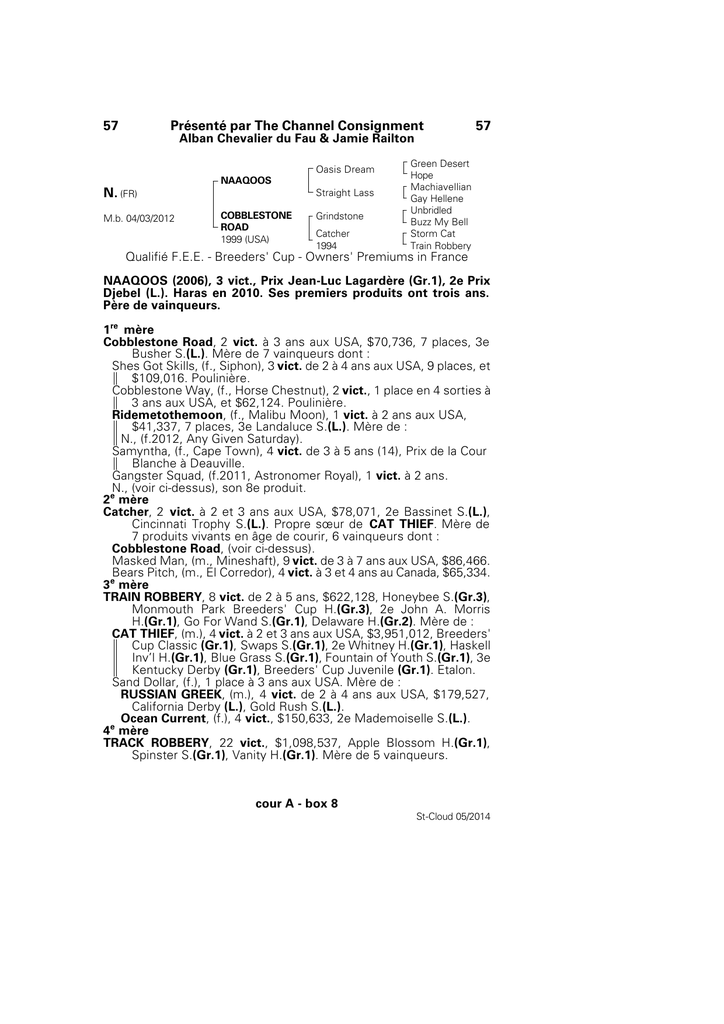 57 Présenté par The Channel Consignment 57
Alban Chevalier du Fau & Jamie Railton

N. (FR)

M.b. 04/03/2012

NAAQOOS

COBBLESTONE ROAD
1999 (USA)

Oasis Dream

Straight Lass

Grindstone

Catcher
1994

Green Desert
Hope

Machiavellian
Gay Hellene

Unbridled
Buzz My Bell

Storm Cat
Train Robbery

Qualifié F.E.E. - Breeders' Cup - Owners' Premiums in France

NAAQOOS (2006), 3 vict., Prix Jean-Luc Lagardère (Gr.1), 2e Prix Djebel (L.). Haras en 2010. Ses premiers produits ont trois ans. Père de vainqueurs.

1re mère
Cobblestone Road, 2 vict. à 3 ans aux USA, $70,736, 7 places, 3e Busher S.(L.). Mère de 7 vainqueurs dont :
Shes Got Skills, (f., Siphon), 3 vict. de 2 à 4 ans aux USA, 9 places, et $109,016. Poulinière.
Cobblestone Way, (f., Horse Chestnut), 2 vict., 1 place en 4 sorties à 3 ans aux USA, et $62,124. Poulinière.
Ridemetothemoon, (f., Malibu Moon), 1 vict. à 2 ans aux USA, $41,337, 7 places, 3e Landaluce S.(L.). Mère de :
N., (f.2012, Any Given Saturday).
Samyntha, (f., Cape Town), 4 vict. de 3 à 5 ans (14), Prix de la Cour Blanche à Deauville.
Gangster Squad, (f.2011, Astronomer Royal), 1 vict. à 2 ans.
N., (voir ci-dessus), son 8e produit.
2e mère
Catcher, 2 vict. à 2 et 3 ans aux USA, $78,071, 2e Bassinet S.(L.), Cincinnati Trophy S.(L.). Propre sœur de CAT THIEF. Mère de 7 produits vivants en âge de courir, 6 vainqueurs dont :
Cobblestone Road, (voir ci-dessus).
Masked Man, (m., Mineshaft), 9 vict. de 3 à 7 ans aux USA, $86,466.
Bears Pitch, (m., El Corredor), 4 vict. à 3 et 4 ans au Canada, $65,334.
3e mère
TRAIN ROBBERY, 8 vict. de 2 à 5 ans, $622,128, Honeybee S.(Gr.3), Monmouth Park Breeders' Cup H.(Gr.3), 2e John A. Morris H.(Gr.1), Go For Wand S.(Gr.1), Delaware H.(Gr.2). Mère de :
CAT THIEF, (m.), 4 vict. à 2 et 3 ans aux USA, $3,951,012, Breeders' Cup Classic (Gr.1), Swaps S.(Gr.1), 2e Whitney H.(Gr.1), Haskell Inv'l H.(Gr.1), Blue Grass S.(Gr.1), Fountain of Youth S.(Gr.1), 3e Kentucky Derby (Gr.1), Breeders' Cup Juvenile (Gr.1). Etalon.
Sand Dollar, (f.), 1 place à 3 ans aux USA. Mère de :
RUSSIAN GREEK, (m.), 4 vict. de 2 à 4 ans aux USA, $179,527, California Derby (L.), Gold Rush S.(L.).
Ocean Current, (f.), 4 vict., $150,633, 2e Mademoiselle S.(L.).
4e mère
TRACK ROBBERY, 22 vict., $1,098,537, Apple Blossom H.(Gr.1), Spinster S.(Gr.1), Vanity H.(Gr.1). Mère de 5 vainqueurs.

cour A - box 8

St-Cloud 05/2014